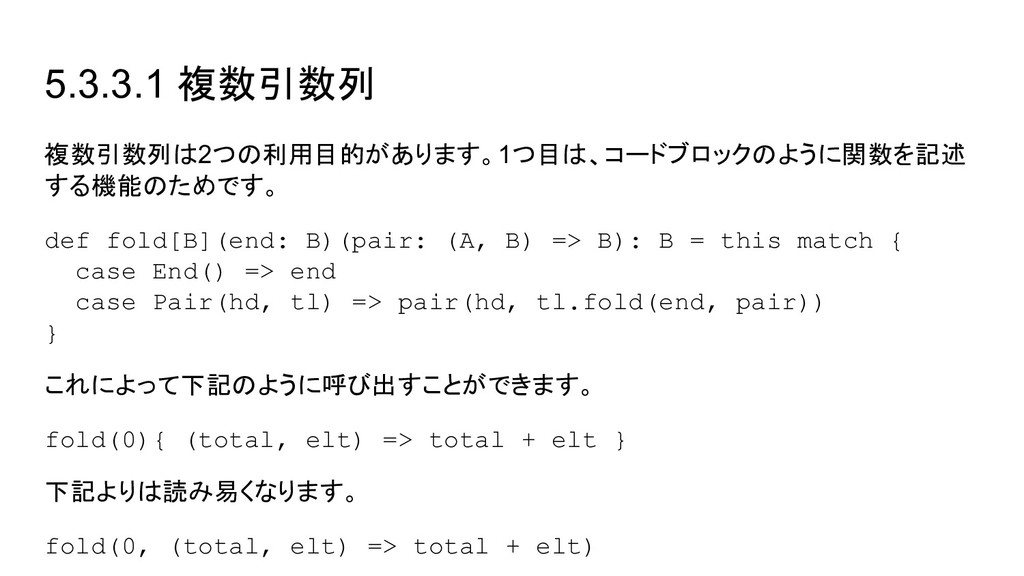 5.3.3.1 複数引数列

複数引数列は2つの利用目的があります。1つ目は、コードブロックのように関数を記述する機能のためです。

def fold[B](end: B)(pair: (A, B) => B): B = this match {
  case End() => end
  case Pair(hd, tl) => pair(hd, tl.fold(end, pair))
}

これによって下記のように呼び出すことができます。

fold(0){ (total, elt) => total + elt }

下記よりは読み易くなります。

fold(0, (total, elt) => total + elt)